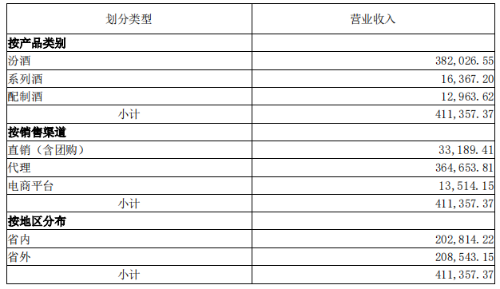 | 划分类型 | 营业收入 |
|---|---|
| 按产品类别 | |
| 汾酒 | 382,026.55 |
| 系列酒 | 16,367.20 |
| 配制酒 | 12,963.62 |
| 小计 | 411,357.37 |
| 按销售渠道 | |
| 直销（含团购） | 33,189.41 |
| 代理 | 364,653.81 |
| 电商平台 | 13,514.15 |
| 小计 | 411,357.37 |
| 按地区分布 | |
| 省内 | 202,814.22 |
| 省外 | 208,543.15 |
| 小计 | 411,357.37 |